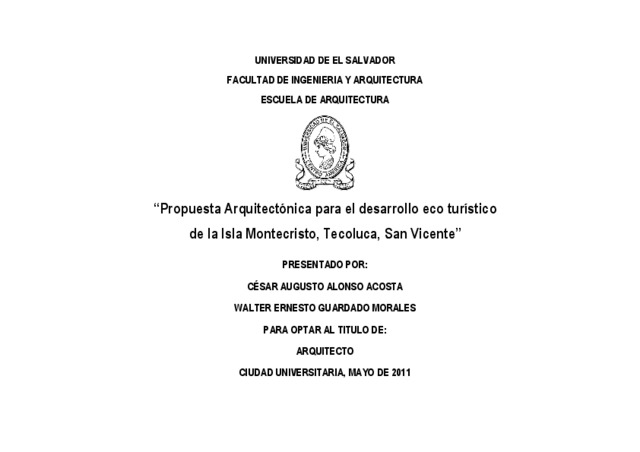 UNIVERSIDAD DE EL SALVADOR

FACULTAD DE INGENIERIA Y ARQUITECTURA

ESCUELA DE ARQUITECTURA

“Propuesta Arquitectónica para el desarrollo eco turístico de la Isla Montecristo, Tecoluca, San Vicente”

PRESENTADO POR:

CÉSAR AUGUSTO ALONSO ACOSTA

WALTER ERNESTO GUARDADO MORALES

PARA OPTAR AL TITULO DE:

ARQUITECTO

CIUDAD UNIVERSITARIA, MAYO DE 2011